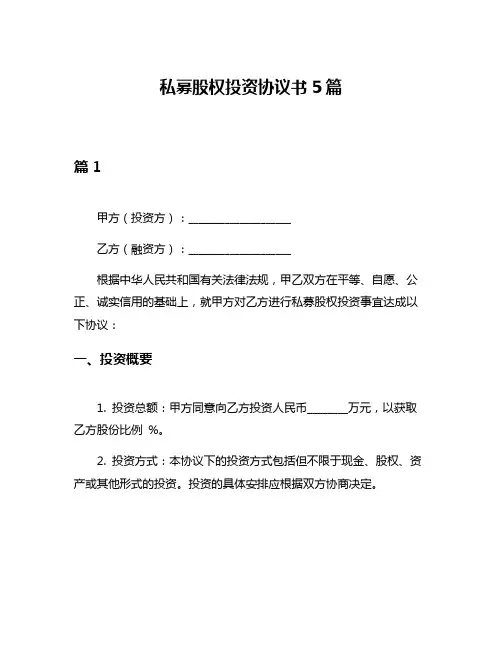 私募股权投资协议书 5 篇

篇 1

甲方（投资方）：__________________

乙方（融资方）：__________________

根据中华人民共和国有关法律法规，甲乙双方在平等、自愿、公正、诚实信用的基础上，就甲方对乙方进行私募股权投资事宜达成以下协议：

一、投资概要

1. 投资总额：甲方同意向乙方投资人民币_______万元，以获取乙方股份比例 %。

2. 投资方式：本协议下的投资方式包括但不限于现金、股权、资产或其他形式的投资。投资的具体安排应根据双方协商决定。